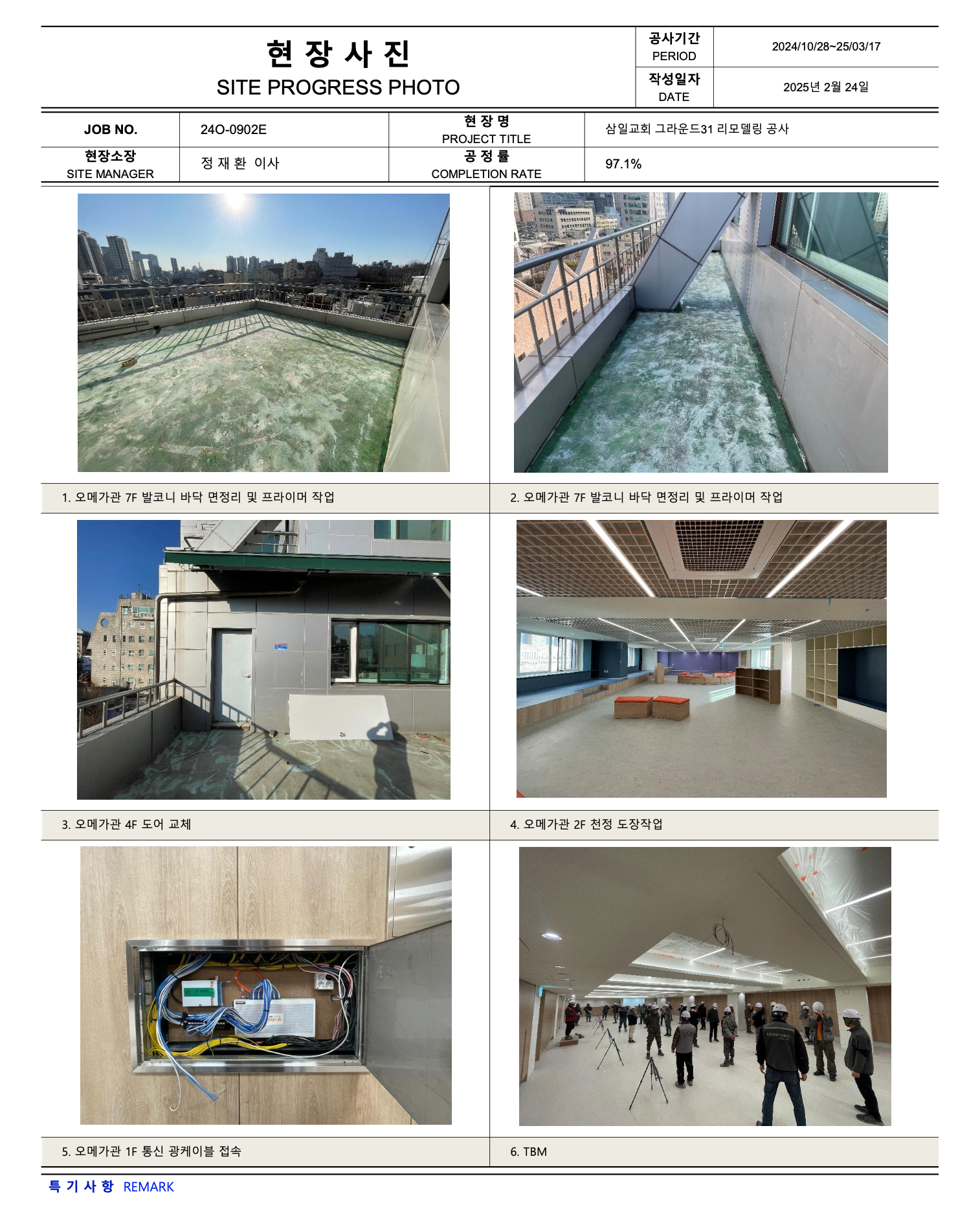 현 장 사 진
SITE PROGRESS PHOTO

| 공사기간 PERIOD | 2024/10/28~25/03/17 |
|---|---|
| 작성일자 DATE | 2025년 2월 24일 |

| JOB NO. | 24O-0902E | 현 장 명 PROJECT TITLE | 삼일교회 그라운드31 리모델링 공사 |
|---|---|---|---|
| 현장소장 SITE MANAGER | 정 재 환 이사 | 공 정 률 COMPLETION RATE | 97.1% |

1. 오메가관 7F 발코니 바닥 면정리 및 프라이머 작업

2. 오메가관 7F 발코니 바닥 면정리 및 프라이머 작업

3. 오메가관 4F 도어 교체

4. 오메가관 2F 천정 도장작업

5. 오메가관 1F 통신 광케이블 접속

6. TBM

특 기 사 항 REMARK